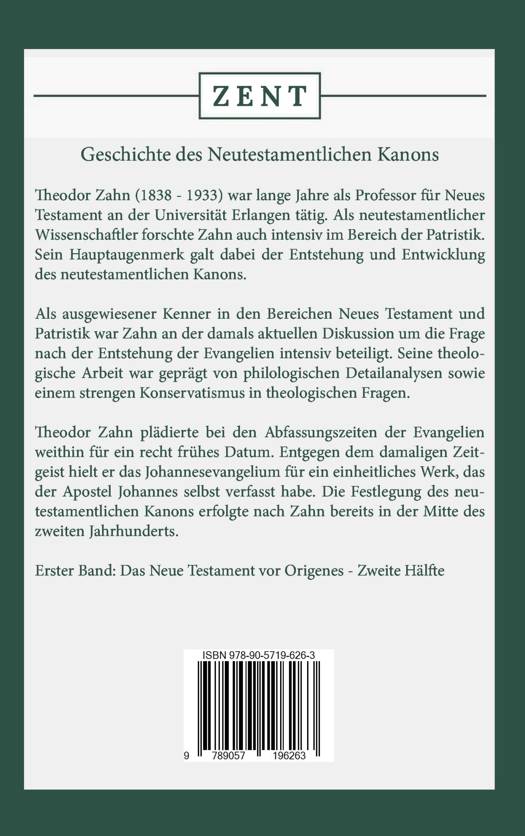 ZENT

Geschichte des Neutestamentlichen Kanons

Theodor Zahn (1838 - 1933) war lange Jahre als Professor für Neues Testament an der Universität Erlangen tätig. Als neutestamentlicher Wissenschaftler forschte Zahn auch intensiv im Bereich der Patristik. Sein Hauptaugenmerk galt dabei der Entstehung und Entwicklung des neutestamentlichen Kanons.

Als ausgewiesener Kenner in den Bereichen Neues Testament und Patristik war Zahn an der damals aktuellen Diskussion um die Frage nach der Entstehung der Evangelien intensiv beteiligt. Seine theologische Arbeit war geprägt von philologischen Detailanalysen sowie einem strengen Konservatismus in theologischen Fragen.

Theodor Zahn plädierte bei den Abfassungszeiten der Evangelien weithin für ein recht frühes Datum. Entgegen dem damaligen Zeitgeist hielt er das Johannesevangelium für ein einheitliches Werk, das der Apostel Johannes selbst verfasst habe. Die Festlegung des neutestamentlichen Kanons erfolgte nach Zahn bereits in der Mitte des zweiten Jahrhunderts.

Erster Band: Das Neue Testament vor Origenes - Zweite Hälfte

ISBN 978-90-5719-626-3

9 789057 196263